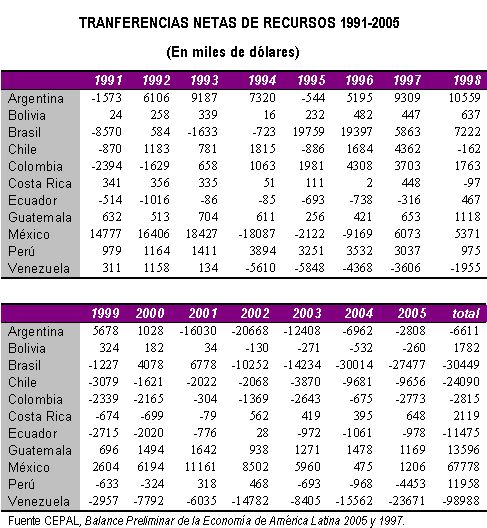 TRANFERENCIAS NETAS DE RECURSOS 1991-2005

(En miles de dólares)

| | 1991 | 1992 | 1993 | 1994 | 1995 | 1996 | 1997 | 1998 |
|---|---|---|---|---|---|---|---|---|
| Argentina | -1573 | 6106 | 9187 | 7320 | -544 | 5195 | 9309 | 10559 |
| Bolivia | 24 | 258 | 339 | 16 | 232 | 482 | 447 | 637 |
| Brasil | -8570 | 584 | -1633 | -723 | 19759 | 19397 | 5863 | 7222 |
| Chile | -870 | 1183 | 781 | 1815 | -886 | 1684 | 4362 | -162 |
| Colombia | -2394 | -1629 | 658 | 1063 | 1981 | 4308 | 3703 | 1763 |
| Costa Rica | 341 | 356 | 335 | 51 | 111 | 2 | 448 | -97 |
| Ecuador | -514 | -1016 | -86 | -85 | -693 | -738 | -316 | 467 |
| Guatemala | 632 | 513 | 704 | 611 | 256 | 421 | 653 | 1118 |
| México | 14777 | 16406 | 18427 | -18087 | -2122 | -9169 | 6073 | 5371 |
| Perú | 979 | 1164 | 1411 | 3894 | 3251 | 3532 | 3037 | 975 |
| Venezuela | 311 | 1158 | 134 | -5610 | -5848 | -4368 | -3606 | -1955 |

| | 1999 | 2000 | 2001 | 2002 | 2003 | 2004 | 2005 | total |
|---|---|---|---|---|---|---|---|---|
| Argentina | 5678 | 1028 | -16030 | -20668 | -12408 | -6962 | -2808 | -6611 |
| Bolivia | 324 | 182 | 34 | -130 | -271 | -532 | -260 | 1782 |
| Brasil | -1227 | 4078 | 6778 | -10252 | -14234 | -30014 | -27477 | -30449 |
| Chile | -3079 | -1621 | -2022 | -2068 | -3870 | -9681 | -9656 | -24090 |
| Colombia | -2339 | -2165 | -304 | -1369 | -2643 | -675 | -2773 | -2815 |
| Costa Rica | -674 | -699 | -79 | 562 | 419 | 395 | 648 | 2119 |
| Ecuador | -2715 | -2020 | -776 | 28 | -972 | -1061 | -978 | -11475 |
| Guatemala | 696 | 1494 | 1642 | 938 | 1271 | 1478 | 1169 | 13596 |
| México | 2604 | 6194 | 11161 | 8502 | 5960 | 475 | 1206 | 67778 |
| Perú | -633 | -324 | 318 | 468 | -693 | -968 | -4453 | 11958 |
| Venezuela | -2957 | -7792 | -6035 | -14782 | -8405 | -15562 | -23671 | -98988 |

Fuente CEPAL, Balance Preliminar de la Economía de América Latina 2005 y 1997.